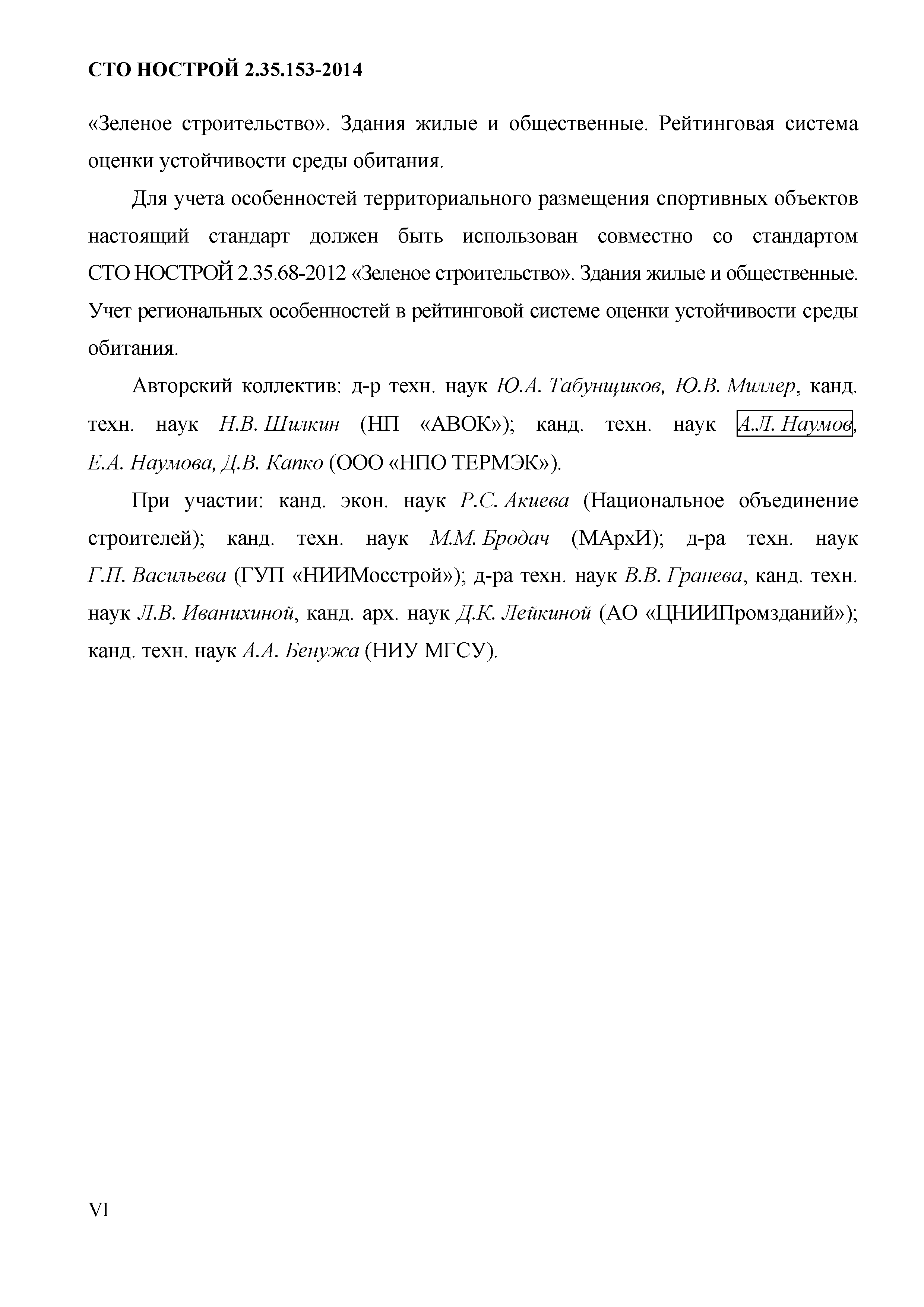 СТО НОСТРОЙ 2.35.153-2014

«Зеленое строительство». Здания жилые и общественные. Рейтинговая система оценки устойчивости среды обитания.

Для учета особенностей территориального размещения спортивных объектов настоящий стандарт должен быть использован совместно со стандартом СТО НОСТРОЙ 2.35.68-2012 «Зеленое строительство». Здания жилые и общественные. Учет региональных особенностей в рейтинговой системе оценки устойчивости среды обитания.

Авторский коллектив: д-р техн. наук Ю.А. Табунщиков, Ю.В. Миллер, канд. техн. наук Н.В. Шилкин (НП «АВОК»); канд. техн. наук А.Л. Наумов, Е.А. Наумова, Д.В. Капко (ООО «НПО ТЕРМЭК»).

При участии: канд. экон. наук Р.С. Акиева (Национальное объединение строителей); канд. техн. наук М.М. Бродач (МАрхИ); д-ра техн. наук Г.П. Васильева (ГУП «НИИМосстрой»); д-ра техн. наук В.В. Гранева, канд. техн. наук Л.В. Иванихиной, канд. арх. наук Д.К. Лейкиной (АО «ЦНИИПромзданий»); канд. техн. наук А.А. Бенужа (НИУ МГСУ).

VI